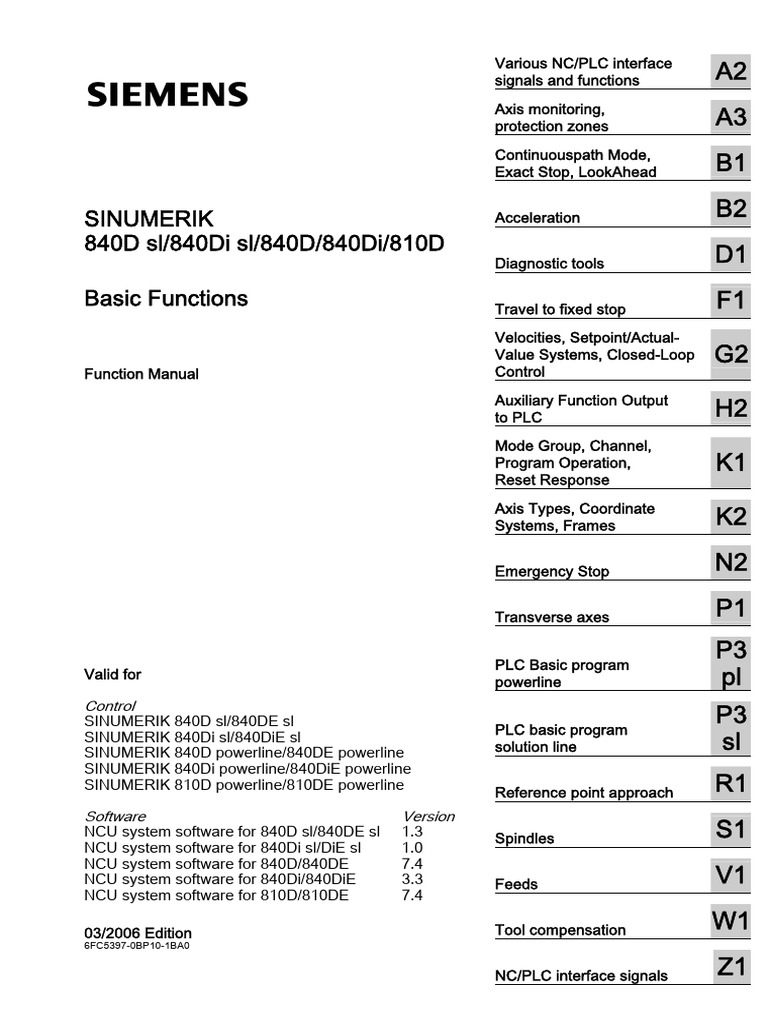 SIEMENS

SINUMERIK
840D sl/840Di sl/840D/840Di/810D

Basic Functions

Function Manual

Valid for

Control
SINUMERIK 840D sl/840DE sl
SINUMERIK 840Di sl/840DiE sl
SINUMERIK 840D powerline/840DE powerline
SINUMERIK 840Di powerline/840DiE powerline
SINUMERIK 810D powerline/810DE powerline

| Software | Version |
|---|---|
| NCU system software for 840D sl/840DE sl | 1.3 |
| NCU system software for 840Di sl/DiE sl | 1.0 |
| NCU system software for 840D/840DE | 7.4 |
| NCU system software for 840Di/840DiE | 3.3 |
| NCU system software for 810D/810DE | 7.4 |

03/2006 Edition
6FC5397-0BP10-1BA0

| | |
|---|---|
| Various NC/PLC interface signals and functions | A2 |
| Axis monitoring, protection zones | A3 |
| Continuouspath Mode, Exact Stop, LookAhead | B1 |
| Acceleration | B2 |
| Diagnostic tools | D1 |
| Travel to fixed stop | F1 |
| Velocities, Setpoint/Actual-Value Systems, Closed-Loop Control | G2 |
| Auxiliary Function Output to PLC | H2 |
| Mode Group, Channel, Program Operation, Reset Response | K1 |
| Axis Types, Coordinate Systems, Frames | K2 |
| Emergency Stop | N2 |
| Transverse axes | P1 |
| PLC Basic program powerline | P3 pl |
| PLC basic program solution line | P3 sl |
| Reference point approach | R1 |
| Spindles | S1 |
| Feeds | V1 |
| Tool compensation | W1 |
| NC/PLC interface signals | Z1 |